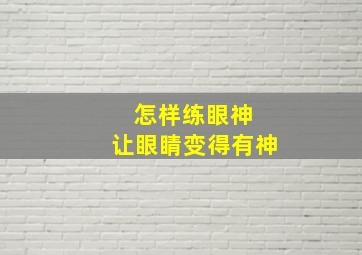 怎样练眼神
让眼睛变得有神